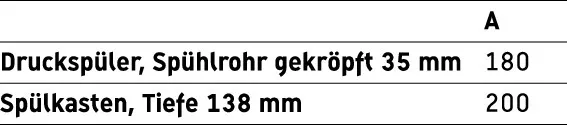 |  | A |
|---|---|
| Druckspüler, Spühlrohr gekröpft 35 mm | 180 |
| Spülkasten, Tiefe 138 mm | 200 |